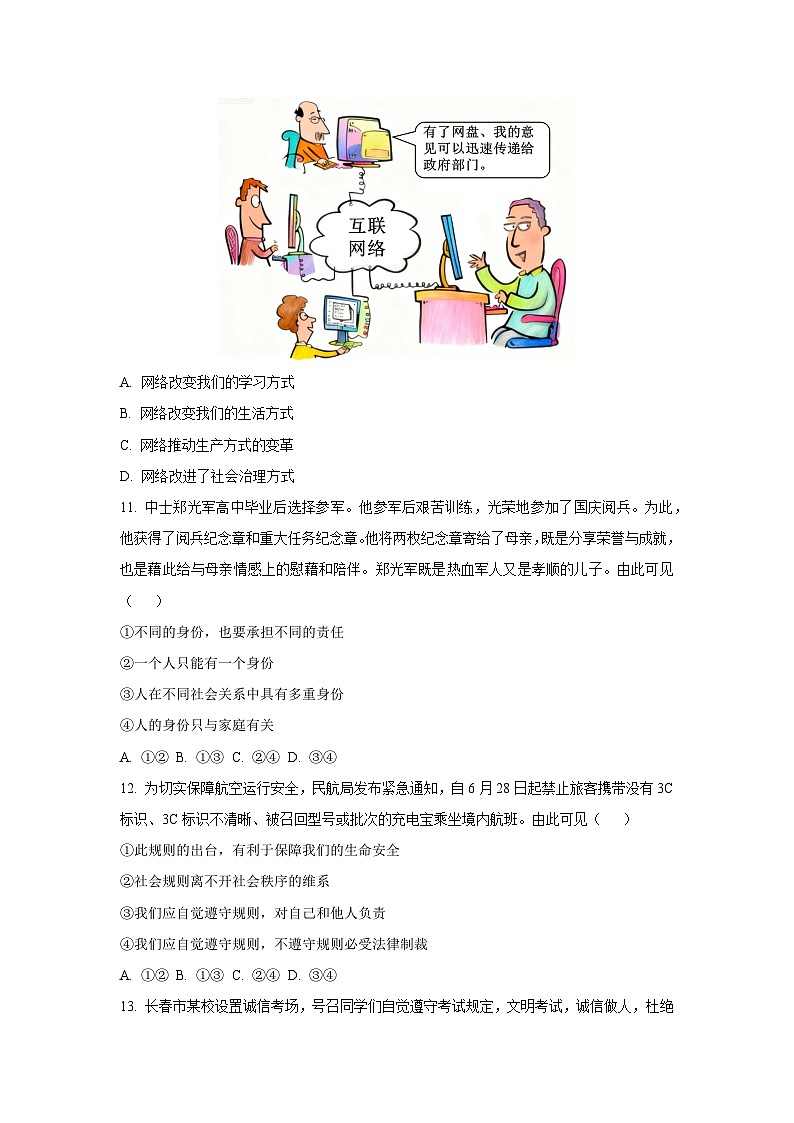 有了网盘、我的意见可以迅速传递给政府部门。

互联网络

A. 网络改变我们的学习方式

B. 网络改变我们的生活方式

C. 网络推动生产方式的变革

D. 网络改进了社会治理方式

11. 中士郑光军高中毕业后选择参军。他参军后艰苦训练，光荣地参加了国庆阅兵。为此，他获得了阅兵纪念章和重大任务纪念章。他将两枚纪念章寄给了母亲，既是分享荣誉与成就，也是藉此给与母亲情感上的慰藉和陪伴。郑光军既是热血军人又是孝顺的儿子。由此可见（　　）

①不同的身份，也要承担不同的责任

②一个人只能有一个身份

③人在不同社会关系中具有多重身份

④人的身份只与家庭有关

A. ①② B. ①③ C. ②④ D. ③④

12. 为切实保障航空运行安全，民航局发布紧急通知，自6月28日起禁止旅客携带没有3C标识、3C标识不清晰、被召回型号或批次的充电宝乘坐境内航班。由此可见（　　）

①此规则的出台，有利于保障我们的生命安全

②社会规则离不开社会秩序的维系

③我们应自觉遵守规则，对自己和他人负责

④我们应自觉遵守规则，不遵守规则必受法律制裁

A. ①② B. ①③ C. ②④ D. ③④

13. 长春市某校设置诚信考场，号召同学们自觉遵守考试规定，文明考试，诚信做人，杜绝